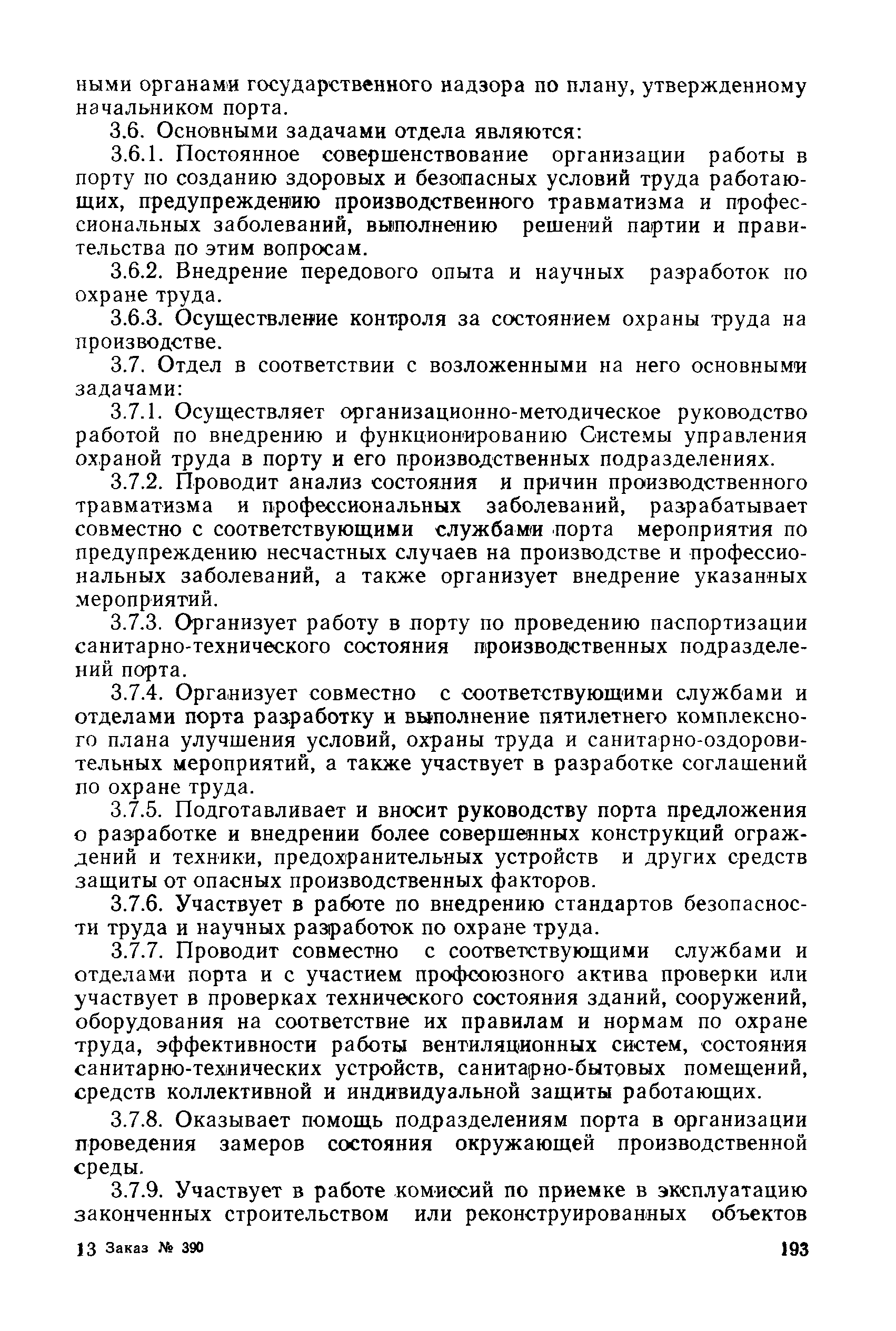 ными органами государственного надзора по плану, утвержденному начальником порта.

3.6. Основными задачами отдела являются:

3.6.1. Постоянное совершенствование организации работы в порту по созданию здоровых и безопасных условий труда работающих, предупреждению производственного травматизма и профессиональных заболеваний, выполнению решений партии и правительства по этим вопросам.

3.6.2. Внедрение передового опыта и научных разработок по охране труда.

3.6.3. Осуществление контроля за состоянием охраны труда на производстве.

3.7. Отдел в соответствии с возложенными на него основными задачами:

3.7.1. Осуществляет организационно-методическое руководство работой по внедрению и функционированию Системы управления охраной труда в порту и его производственных подразделениях.

3.7.2. Проводит анализ состояния и причин производственного травматизма и профессиональных заболеваний, разрабатывает совместно с соответствующими службами порта мероприятия по предупреждению несчастных случаев на производстве и профессиональных заболеваний, а также организует внедрение указанных мероприятий.

3.7.3. Организует работу в порту по проведению паспортизации санитарно-технического состояния производственных подразделений порта.

3.7.4. Организует совместно с соответствующими службами и отделами порта разработку и выполнение пятилетнего комплексного плана улучшения условий, охраны труда и санитарно-оздоровительных мероприятий, а также участвует в разработке соглашений по охране труда.

3.7.5. Подготавливает и вносит руководству порта предложения о разработке и внедрении более совершенных конструкций ограждений и техники, предохранительных устройств и других средств защиты от опасных производственных факторов.

3.7.6. Участвует в работе по внедрению стандартов безопасности труда и научных разработок по охране труда.

3.7.7. Проводит совместно с соответствующими службами и отделами порта и с участием профсоюзного актива проверки или участвует в проверках технического состояния зданий, сооружений, оборудования на соответствие их правилам и нормам по охране труда, эффективности работы вентиляционных систем, состояния санитарно-технических устройств, санитарно-бытовых помещений, средств коллективной и индивидуальной защиты работающих.

3.7.8. Оказывает помощь подразделениям порта в организации проведения замеров состояния окружающей производственной среды.

3.7.9. Участвует в работе комиссий по приемке в эксплуатацию законченных строительством или реконструированных объектов

13 Заказ № 390 193